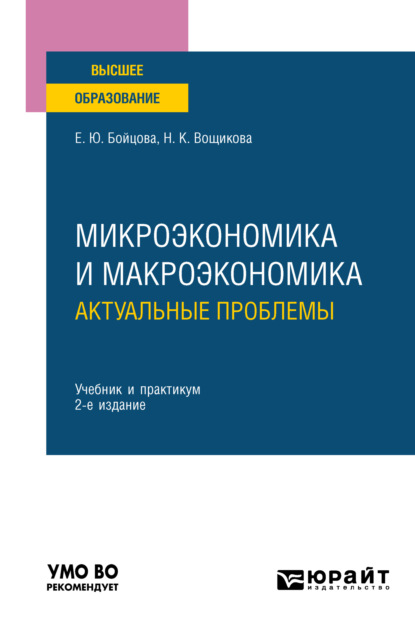 ВЫСШЕЕ
ОБРАЗОВАНИЕ

Е. Ю. Бойцова, Н. К. Вощикова

МИКРОЭКОНОМИКА И МАКРОЭКОНОМИКА
АКТУАЛЬНЫЕ ПРОБЛЕМЫ

Учебник и практикум
2-е издание

УМО ВО
РЕКОМЕНДУЕТ

ЮРАЙТ
издательство